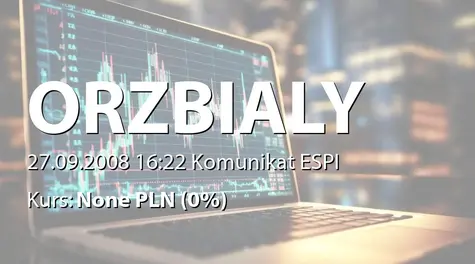 ORZBIALY

27.09.2008 16:22 Komunikat ESPI

Kurs: None PLN (0%)